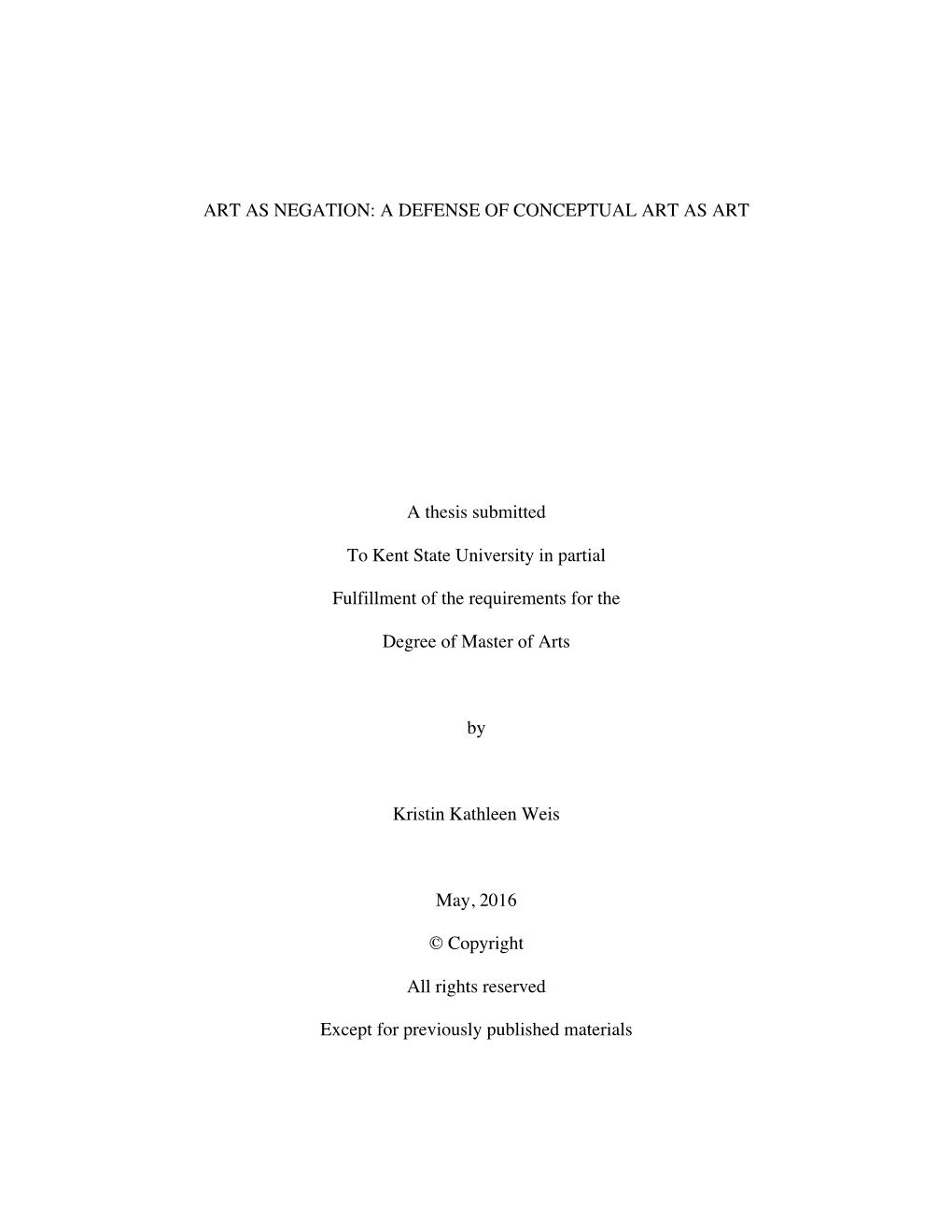 ART AS NEGATION: A DEFENSE OF CONCEPTUAL ART AS ART

A thesis submitted

To Kent State University in partial

Fulfillment of the requirements for the

Degree of Master of Arts

by

Kristin Kathleen Weis

May, 2016

© Copyright

All rights reserved

Except for previously published materials